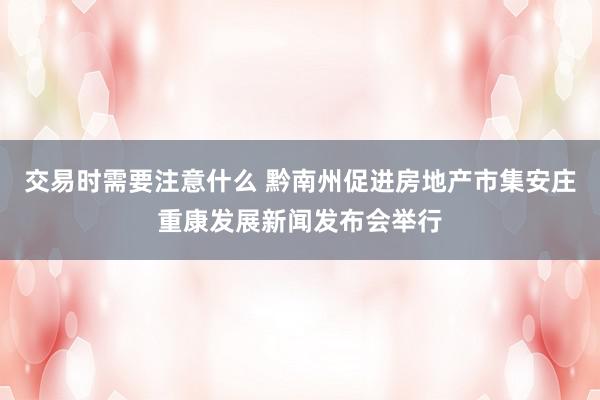 交易时需要注意什么 黔南州促进房地产市集安庄重康发展新闻发布会举行